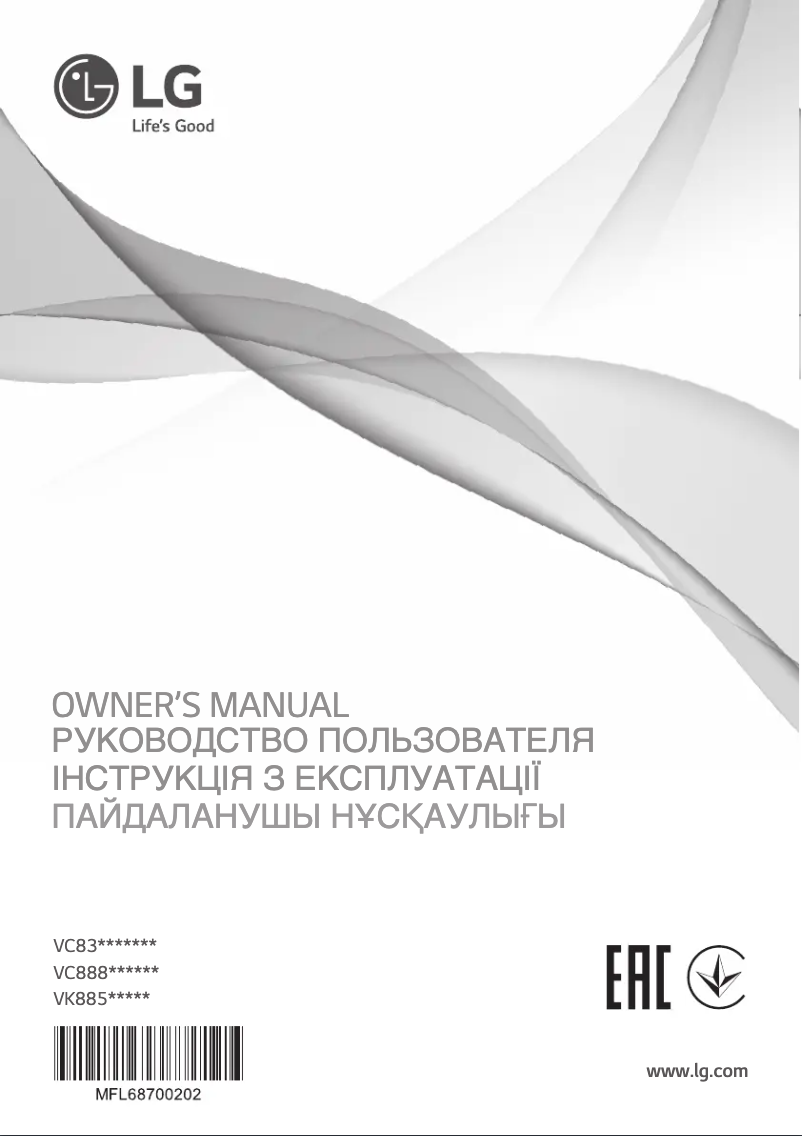 LG
Life's Good

OWNER'S MANUAL
РУКОВОДСТВО ПОЛЬЗОВАТЕЛЯ
ІНСТРУКЦІЯ З ЕКСПЛУАТАЦІЇ
ПАЙДАЛАНУШЫ НҰСҚАУЛЫҒЫ

VC83*******
VC888******
VK885*****

EAC

MFL68700202

www.lg.com